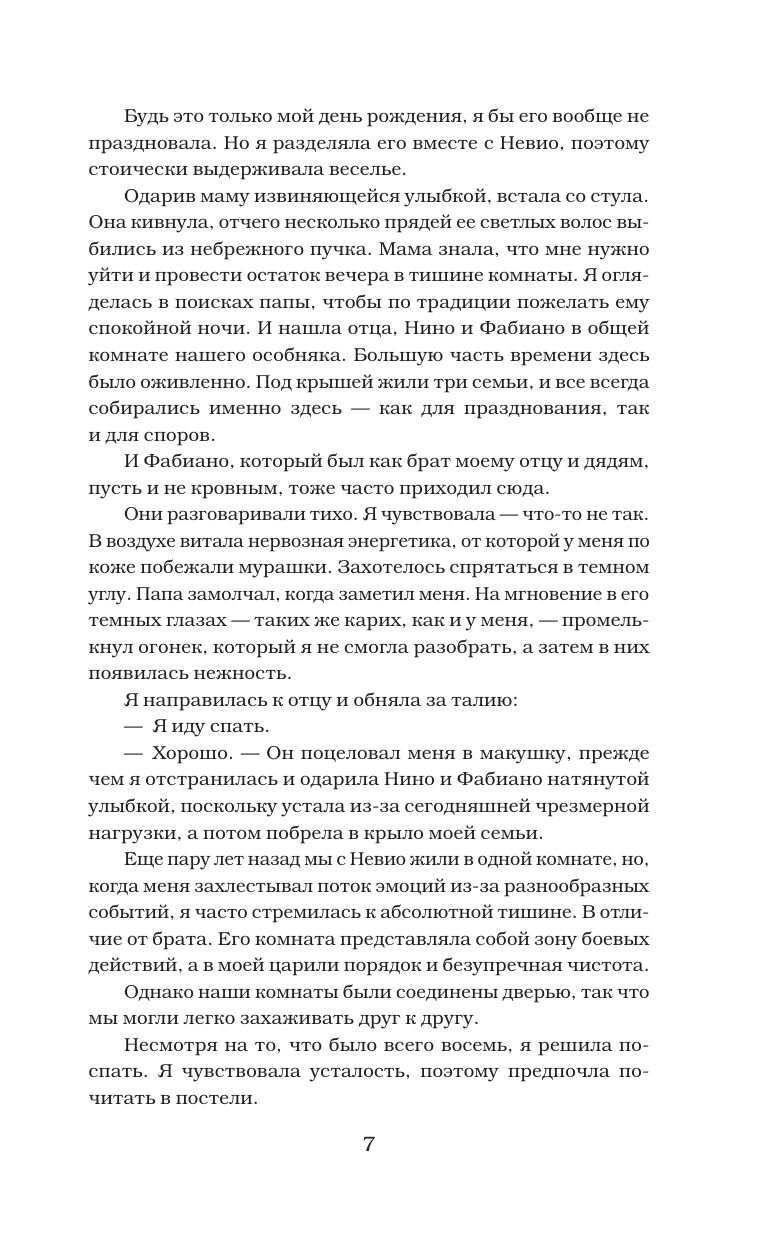 Будь это только мой день рождения, я бы его вообще не праздновала. Но я разделяла его вместе с Невио, поэтому стоически выдерживала веселье.

Одарив маму извиняющейся улыбкой, встала со стула. Она кивнула, отчего несколько прядей ее светлых волос выбились из небрежного пучка. Мама знала, что мне нужно уйти и провести остаток вечера в тишине комнаты. Я огляделась в поисках папы, чтобы по традиции пожелать ему спокойной ночи. И нашла отца, Нино и Фабиано в общей комнате нашего особняка. Большую часть времени здесь было оживленно. Под крышей жили три семьи, и все всегда собирались именно здесь — как для празднования, так и для споров.

И Фабиано, который был как брат моему отцу и дядям, пусть и не кровным, тоже часто приходил сюда.

Они разговаривали тихо. Я чувствовала — что-то не так. В воздухе витала нервозная энергетика, от которой у меня по коже побежали мурашки. Захотелось спрятаться в темном углу. Папа замолчал, когда заметил меня. На мгновение в его темных глазах — таких же карих, как и у меня, — промелькнул огонек, который я не смогла разобрать, а затем в них появилась нежность.

Я направилась к отцу и обняла за талию:

— Я иду спать.

— Хорошо. — Он поцеловал меня в макушку, прежде чем я отстранилась и одарила Нино и Фабиано натянутой улыбкой, поскольку устала из-за сегодняшней чрезмерной нагрузки, а потом побрела в крыло моей семьи.

Еще пару лет назад мы с Невио жили в одной комнате, но, когда меня захлестывал поток эмоций из-за разнообразных событий, я часто стремилась к абсолютной тишине. В отличие от брата. Его комната представляла собой зону боевых действий, а в моей царили порядок и безупречная чистота.

Однако наши комнаты были соединены дверью, так что мы могли легко захаживать друг к другу.

Несмотря на то, что было всего восемь, я решила поспать. Я чувствовала усталость, поэтому предпочла почитать в постели.

7